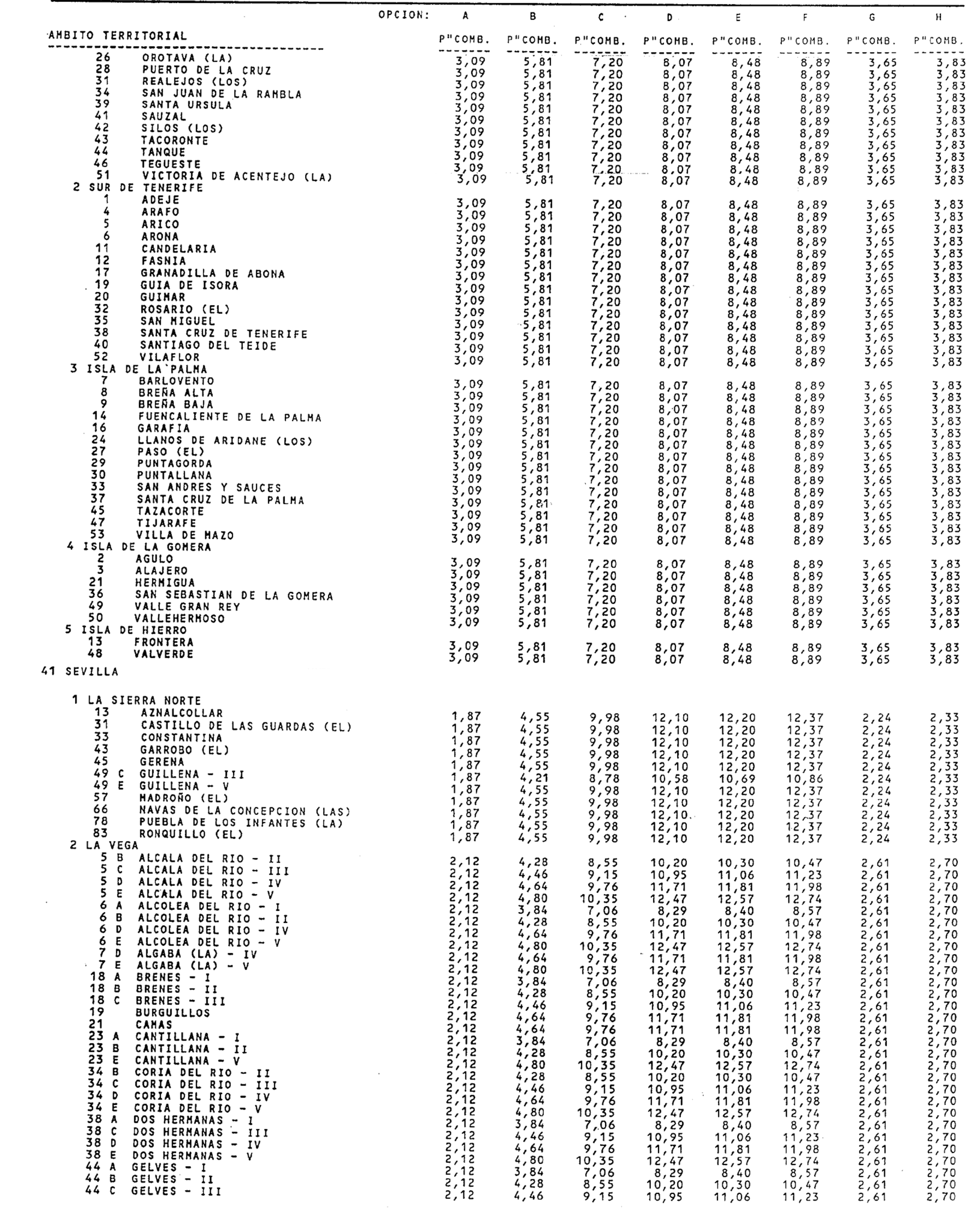 | AMBITO TERRITORIAL | OPCION: A P"COMB. | B P"COMB. | C P"COMB. | D P"COMB. | E P"COMB. | F P"COMB. | G P"COMB. | H P"COMB. |
|---|---|---|---|---|---|---|---|---|
| 26 OROTAVA (LA) | 3,09 | 5,81 | 7,20 | 8,07 | 8,48 | 8,89 | 3,65 | 3,83 |
| 28 PUERTO DE LA CRUZ | 3,09 | 5,81 | 7,20 | 8,07 | 8,48 | 8,89 | 3,65 | 3,83 |
| 31 REALEJOS (LOS) | 3,09 | 5,81 | 7,20 | 8,07 | 8,48 | 8,89 | 3,65 | 3,83 |
| 34 SAN JUAN DE LA RAMBLA | 3,09 | 5,81 | 7,20 | 8,07 | 8,48 | 8,89 | 3,65 | 3,83 |
| 39 SANTA URSULA | 3,09 | 5,81 | 7,20 | 8,07 | 8,48 | 8,89 | 3,65 | 3,83 |
| 41 SAUZAL | 3,09 | 5,81 | 7,20 | 8,07 | 8,48 | 8,89 | 3,65 | 3,83 |
| 42 SILOS (LOS) | 3,09 | 5,81 | 7,20 | 8,07 | 8,48 | 8,89 | 3,65 | 3,83 |
| 43 TACORONTE | 3,09 | 5,81 | 7,20 | 8,07 | 8,48 | 8,89 | 3,65 | 3,83 |
| 44 TANQUE | 3,09 | 5,81 | 7,20 | 8,07 | 8,48 | 8,89 | 3,65 | 3,83 |
| 46 TEGUESTE | 3,09 | 5,81 | 7,20 | 8,07 | 8,48 | 8,89 | 3,65 | 3,83 |
| 51 VICTORIA DE ACENTEJO (LA) | 3,09 | 5,81 | 7,20 | 8,07 | 8,48 | 8,89 | 3,65 | 3,83 |
| 2 SUR DE TENERIFE | | | | | | | | |
| 1 ADEJE | 3,09 | 5,81 | 7,20 | 8,07 | 8,48 | 8,89 | 3,65 | 3,83 |
| 4 ARAFO | 3,09 | 5,81 | 7,20 | 8,07 | 8,48 | 8,89 | 3,65 | 3,83 |
| 5 ARICO | 3,09 | 5,81 | 7,20 | 8,07 | 8,48 | 8,89 | 3,65 | 3,83 |
| 6 ARONA | 3,09 | 5,81 | 7,20 | 8,07 | 8,48 | 8,89 | 3,65 | 3,83 |
| 11 CANDELARIA | 3,09 | 5,81 | 7,20 | 8,07 | 8,48 | 8,89 | 3,65 | 3,83 |
| 12 FASNIA | 3,09 | 5,81 | 7,20 | 8,07 | 8,48 | 8,89 | 3,65 | 3,83 |
| 17 GRANADILLA DE ABONA | 3,09 | 5,81 | 7,20 | 8,07 | 8,48 | 8,89 | 3,65 | 3,83 |
| 19 GUIA DE ISORA | 3,09 | 5,81 | 7,20 | 8,07 | 8,48 | 8,89 | 3,65 | 3,83 |
| 20 GUIMAR | 3,09 | 5,81 | 7,20 | 8,07 | 8,48 | 8,89 | 3,65 | 3,83 |
| 32 ROSARIO (EL) | 3,09 | 5,81 | 7,20 | 8,07 | 8,48 | 8,89 | 3,65 | 3,83 |
| 35 SAN MIGUEL | 3,09 | 5,81 | 7,20 | 8,07 | 8,48 | 8,89 | 3,65 | 3,83 |
| 38 SANTA CRUZ DE TENERIFE | 3,09 | 5,81 | 7,20 | 8,07 | 8,48 | 8,89 | 3,65 | 3,83 |
| 40 SANTIAGO DEL TEIDE | 3,09 | 5,81 | 7,20 | 8,07 | 8,48 | 8,89 | 3,65 | 3,83 |
| 52 VILAFLOR | 3,09 | 5,81 | 7,20 | 8,07 | 8,48 | 8,89 | 3,65 | 3,83 |
| 3 ISLA DE LA PALMA | | | | | | | | |
| 7 BARLOVENTO | 3,09 | 5,81 | 7,20 | 8,07 | 8,48 | 8,89 | 3,65 | 3,83 |
| 8 BREÑA ALTA | 3,09 | 5,81 | 7,20 | 8,07 | 8,48 | 8,89 | 3,65 | 3,83 |
| 9 BREÑA BAJA | 3,09 | 5,81 | 7,20 | 8,07 | 8,48 | 8,89 | 3,65 | 3,83 |
| 14 FUENCALIENTE DE LA PALMA | 3,09 | 5,81 | 7,20 | 8,07 | 8,48 | 8,89 | 3,65 | 3,83 |
| 16 GARAFIA | 3,09 | 5,81 | 7,20 | 8,07 | 8,48 | 8,89 | 3,65 | 3,83 |
| 24 LLANOS DE ARIDANE (LOS) | 3,09 | 5,81 | 7,20 | 8,07 | 8,48 | 8,89 | 3,65 | 3,83 |
| 27 PASO (EL) | 3,09 | 5,81 | 7,20 | 8,07 | 8,48 | 8,89 | 3,65 | 3,83 |
| 29 PUNTAGORDA | 3,09 | 5,81 | 7,20 | 8,07 | 8,48 | 8,89 | 3,65 | 3,83 |
| 30 PUNTALLANA | 3,09 | 5,81 | 7,20 | 8,07 | 8,48 | 8,89 | 3,65 | 3,83 |
| 33 SAN ANDRES Y SAUCES | 3,09 | 5,81 | 7,20 | 8,07 | 8,48 | 8,89 | 3,65 | 3,83 |
| 37 SANTA CRUZ DE LA PALMA | 3,09 | 5,81 | 7,20 | 8,07 | 8,48 | 8,89 | 3,65 | 3,83 |
| 45 TAZACORTE | 3,09 | 5,81 | 7,20 | 8,07 | 8,48 | 8,89 | 3,65 | 3,83 |
| 47 TIJARAFE | 3,09 | 5,81 | 7,20 | 8,07 | 8,48 | 8,89 | 3,65 | 3,83 |
| 53 VILLA DE MAZO | 3,09 | 5,81 | 7,20 | 8,07 | 8,48 | 8,89 | 3,65 | 3,83 |
| 4 ISLA DE LA GOMERA | | | | | | | | |
| 2 AGULO | 3,09 | 5,81 | 7,20 | 8,07 | 8,48 | 8,89 | 3,65 | 3,83 |
| 3 ALAJERO | 3,09 | 5,81 | 7,20 | 8,07 | 8,48 | 8,89 | 3,65 | 3,83 |
| 21 HERMIGUA | 3,09 | 5,81 | 7,20 | 8,07 | 8,48 | 8,89 | 3,65 | 3,83 |
| 36 SAN SEBASTIAN DE LA GOMERA | 3,09 | 5,81 | 7,20 | 8,07 | 8,48 | 8,89 | 3,65 | 3,83 |
| 49 VALLE GRAN REY | 3,09 | 5,81 | 7,20 | 8,07 | 8,48 | 8,89 | 3,65 | 3,83 |
| 50 VALLEHERMOSO | 3,09 | 5,81 | 7,20 | 8,07 | 8,48 | 8,89 | 3,65 | 3,83 |
| 5 ISLA DE HIERRO | | | | | | | | |
| 13 FRONTERA | 3,09 | 5,81 | 7,20 | 8,07 | 8,48 | 8,89 | 3,65 | 3,83 |
| 48 VALVERDE | 3,09 | 5,81 | 7,20 | 8,07 | 8,48 | 8,89 | 3,65 | 3,83 |
| 41 SEVILLA | | | | | | | | |
| 1 LA SIERRA NORTE | | | | | | | | |
| 13 AZNALCOLLAR | 1,87 | 4,55 | 9,98 | 12,10 | 12,20 | 12,37 | 2,24 | 2,33 |
| 31 CASTILLO DE LAS GUARDAS (EL) | 1,87 | 4,55 | 9,98 | 12,10 | 12,20 | 12,37 | 2,24 | 2,33 |
| 33 CONSTANTINA | 1,87 | 4,55 | 9,98 | 12,10 | 12,20 | 12,37 | 2,24 | 2,33 |
| 43 GARROBO (EL) | 1,87 | 4,55 | 9,98 | 12,10 | 12,20 | 12,37 | 2,24 | 2,33 |
| 45 GERENA | 1,87 | 4,55 | 9,98 | 12,10 | 12,20 | 12,37 | 2,24 | 2,33 |
| 49 C GUILLENA - III | 1,87 | 4,21 | 8,78 | 10,58 | 10,69 | 10,86 | 2,24 | 2,33 |
| 49 E GUILLENA - V | 1,87 | 4,55 | 9,98 | 12,10 | 12,20 | 12,37 | 2,24 | 2,33 |
| 57 MADROÑO (EL) | 1,87 | 4,55 | 9,98 | 12,10 | 12,20 | 12,37 | 2,24 | 2,33 |
| 66 NAVAS DE LA CONCEPCION (LAS) | 1,87 | 4,55 | 9,98 | 12,10 | 12,20 | 12,37 | 2,24 | 2,33 |
| 78 PUEBLA DE LOS INFANTES (LA) | 1,87 | 4,55 | 9,98 | 12,10 | 12,20 | 12,37 | 2,24 | 2,33 |
| 83 RONQUILLO (EL) | 1,87 | 4,55 | 9,98 | 12,10 | 12,20 | 12,37 | 2,24 | 2,33 |
| 2 LA VEGA | | | | | | | | |
| 5 B ALCALA DEL RIO - II | 2,12 | 4,28 | 8,55 | 10,20 | 10,30 | 10,47 | 2,61 | 2,70 |
| 5 C ALCALA DEL RIO - III | 2,12 | 4,46 | 9,15 | 10,95 | 11,06 | 11,23 | 2,61 | 2,70 |
| 5 D ALCALA DEL RIO - IV | 2,12 | 4,64 | 9,76 | 11,71 | 11,81 | 11,98 | 2,61 | 2,70 |
| 5 E ALCALA DEL RIO - V | 2,12 | 4,80 | 10,35 | 12,47 | 12,57 | 12,74 | 2,61 | 2,70 |
| 6 A ALCOLEA DEL RIO - I | 2,12 | 3,84 | 7,06 | 8,29 | 8,40 | 8,57 | 2,61 | 2,70 |
| 6 B ALCOLEA DEL RIO - II | 2,12 | 4,28 | 8,55 | 10,20 | 10,30 | 10,47 | 2,61 | 2,70 |
| 6 D ALCOLEA DEL RIO - IV | 2,12 | 4,64 | 9,76 | 11,71 | 11,81 | 11,98 | 2,61 | 2,70 |
| 6 E ALCOLEA DEL RIO - V | 2,12 | 4,80 | 10,35 | 12,47 | 12,57 | 12,74 | 2,61 | 2,70 |
| 7 D ALGABA (LA) - IV | 2,12 | 4,64 | 9,76 | 11,71 | 11,81 | 11,98 | 2,61 | 2,70 |
| 7 E ALGABA (LA) - V | 2,12 | 4,80 | 10,35 | 12,47 | 12,57 | 12,74 | 2,61 | 2,70 |
| 18 A BRENES - I | 2,12 | 3,84 | 7,06 | 8,29 | 8,40 | 8,57 | 2,61 | 2,70 |
| 18 B BRENES - II | 2,12 | 4,28 | 8,55 | 10,20 | 10,30 | 10,47 | 2,61 | 2,70 |
| 18 C BRENES - III | 2,12 | 4,46 | 9,15 | 10,95 | 11,06 | 11,23 | 2,61 | 2,70 |
| 19 BURGUILLOS | 2,12 | 4,64 | 9,76 | 11,71 | 11,81 | 11,98 | 2,61 | 2,70 |
| 21 CAMAS | 2,12 | 4,64 | 9,76 | 11,71 | 11,81 | 11,98 | 2,61 | 2,70 |
| 23 A CANTILLANA - I | 2,12 | 3,84 | 7,06 | 8,29 | 8,40 | 8,57 | 2,61 | 2,70 |
| 23 B CANTILLANA - II | 2,12 | 4,28 | 8,55 | 10,20 | 10,30 | 10,47 | 2,61 | 2,70 |
| 23 E CANTILLANA - V | 2,12 | 4,80 | 10,35 | 12,47 | 12,57 | 12,74 | 2,61 | 2,70 |
| 34 B CORIA DEL RIO - II | 2,12 | 4,28 | 8,55 | 10,20 | 10,30 | 10,47 | 2,61 | 2,70 |
| 34 C CORIA DEL RIO - III | 2,12 | 4,46 | 9,15 | 10,95 | 11,06 | 11,23 | 2,61 | 2,70 |
| 34 D CORIA DEL RIO - IV | 2,12 | 4,64 | 9,76 | 11,71 | 11,81 | 11,98 | 2,61 | 2,70 |
| 34 E CORIA DEL RIO - V | 2,12 | 4,80 | 10,35 | 12,47 | 12,57 | 12,74 | 2,61 | 2,70 |
| 38 A DOS HERMANAS - I | 2,12 | 3,84 | 7,06 | 8,29 | 8,40 | 8,57 | 2,61 | 2,70 |
| 38 C DOS HERMANAS - III | 2,12 | 4,46 | 9,15 | 10,95 | 11,06 | 11,23 | 2,61 | 2,70 |
| 38 D DOS HERMANAS - IV | 2,12 | 4,64 | 9,76 | 11,71 | 11,81 | 11,98 | 2,61 | 2,70 |
| 38 E DOS HERMANAS - V | 2,12 | 4,80 | 10,35 | 12,47 | 12,57 | 12,74 | 2,61 | 2,70 |
| 44 A GELVES - I | 2,12 | 3,84 | 7,06 | 8,29 | 8,40 | 8,57 | 2,61 | 2,70 |
| 44 B GELVES - II | 2,12 | 4,28 | 8,55 | 10,20 | 10,30 | 10,47 | 2,61 | 2,70 |
| 44 C GELVES - III | 2,12 | 4,46 | 9,15 | 10,95 | 11,06 | 11,23 | 2,61 | 2,70 |